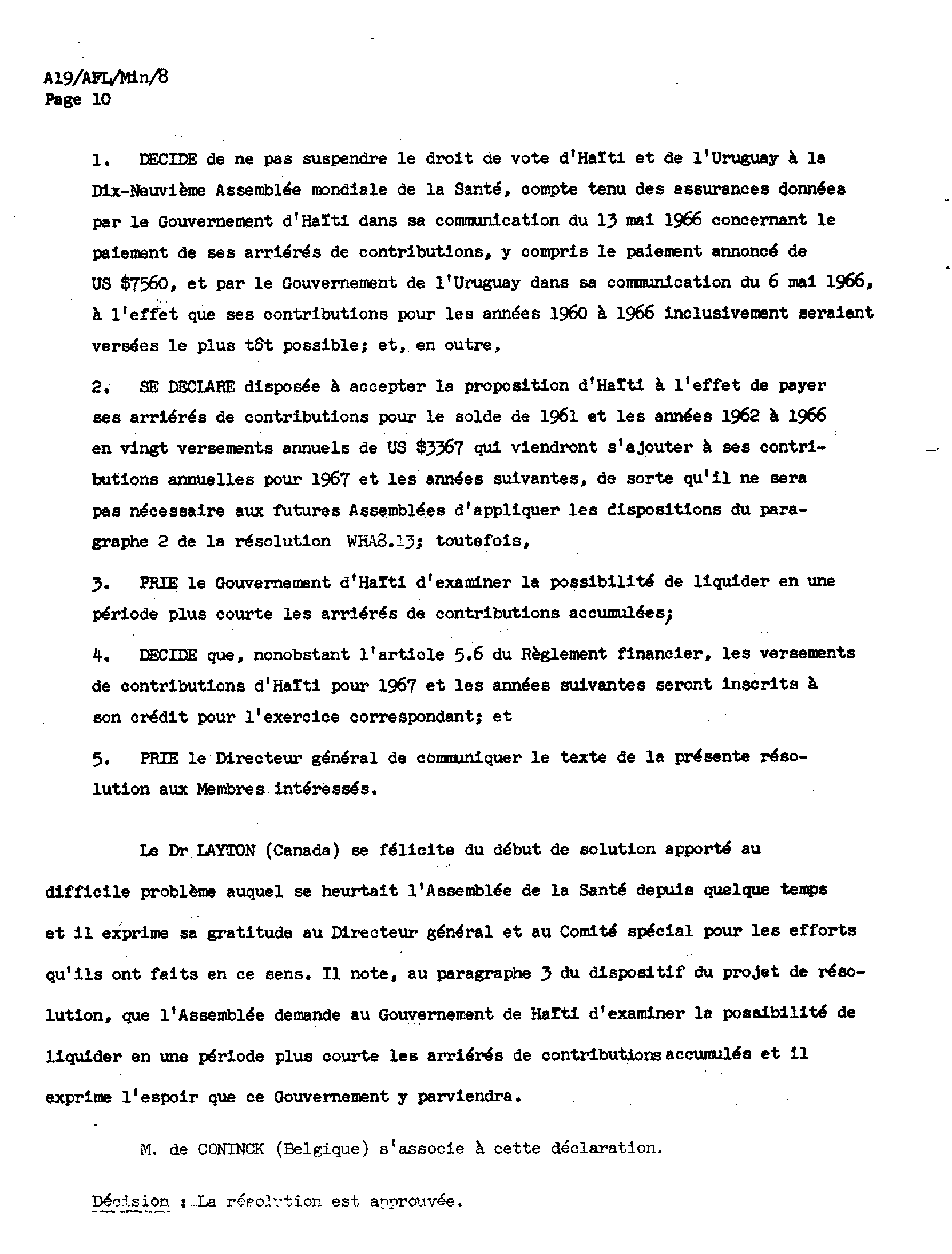 A19/AFL/Min/8
Page 10

1. DECIDE de ne pas suspendre le droit de vote d'Haïti et de l'Uruguay à la Dix-Neuvième Assemblée mondiale de la Santé, compte tenu des assurances données par le Gouvernement d'Haïti dans sa communication du 13 mai 1966 concernant le paiement de ses arriérés de contributions, y compris le paiement annoncé de US $7560, et par le Gouvernement de l'Uruguay dans sa communication du 6 mai 1966, à l'effet que ses contributions pour les années 1960 à 1966 inclusivement seraient versées le plus tôt possible; et, en outre,

2. SE DECLARE disposée à accepter la proposition d'Haïti à l'effet de payer ses arriérés de contributions pour le solde de 1961 et les années 1962 à 1966 en vingt versements annuels de US $3367 qui viendront s'ajouter à ses contributions annuelles pour 1967 et les années suivantes, de sorte qu'il ne sera pas nécessaire aux futures Assemblées d'appliquer les dispositions du paragraphe 2 de la résolution WHA8.13; toutefois,

3. PRIE le Gouvernement d'Haïti d'examiner la possibilité de liquider en une période plus courte les arriérés de contributions accumulées;

4. DECIDE que, nonobstant l'article 5.6 du Règlement financier, les versements de contributions d'Haïti pour 1967 et les années suivantes seront inscrits à son crédit pour l'exercice correspondant; et

5. PRIE le Directeur général de communiquer le texte de la présente résolution aux Membres intéressés.

Le Dr LAYTON (Canada) se félicite du début de solution apporté au difficile problème auquel se heurtait l'Assemblée de la Santé depuis quelque temps et il exprime sa gratitude au Directeur général et au Comité spécial pour les efforts qu'ils ont faits en ce sens. Il note, au paragraphe 3 du dispositif du projet de résolution, que l'Assemblée demande au Gouvernement de Haïti d'examiner la possibilité de liquider en une période plus courte les arriérés de contributions accumulés et il exprime l'espoir que ce Gouvernement y parviendra.

M. de CONINCK (Belgique) s'associe à cette déclaration.

Décision : La résolution est approuvée.